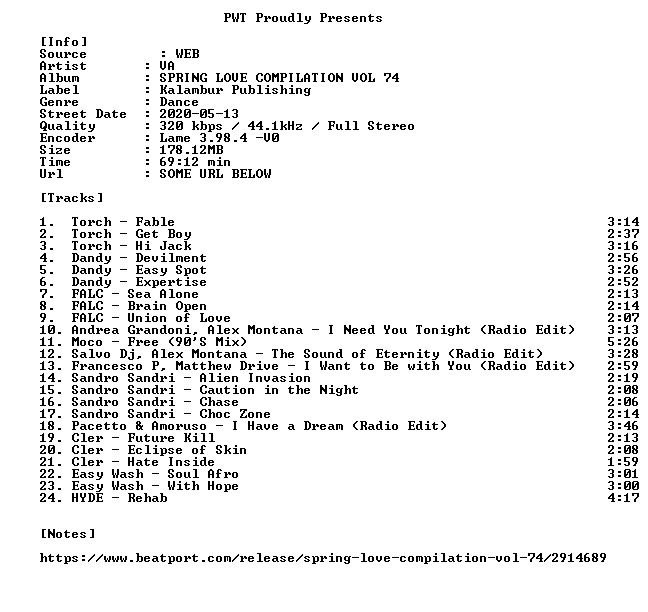 PWT Proudly Presents

[Info]
Source : WEB
Artist : VA
Album : SPRING LOVE COMPILATION VOL 74
Label : Kalambur Publishing
Genre : Dance
Street Date : 2020-05-13
Quality : 320 kbps / 44.1kHz / Full Stereo
Encoder : Lame 3.98.4 -V0
Size : 178.12MB
Time : 69:12 min
Url : SOME URL BELOW

[Tracks]

1. Torch - Fable 3:14
2. Torch - Get Boy 2:37
3. Torch - Hi Jack 3:16
4. Dandy - Devilment 2:56
5. Dandy - Easy Spot 3:26
6. Dandy - Expertise 2:52
7. FALC - Sea Alone 2:13
8. FALC - Brain Open 2:14
9. FALC - Union of Love 2:07
10. Andrea Grandoni, Alex Montana - I Need You Tonight (Radio Edit) 3:13
11. Moco - Free (90'S Mix) 5:26
12. Salvo Dj, Alex Montana - The Sound of Eternity (Radio Edit) 3:28
13. Francesco P, Matthew Drive - I Want to Be with You (Radio Edit) 2:59
14. Sandro Sandri - Alien Invasion 2:19
15. Sandro Sandri - Caution in the Night 2:08
16. Sandro Sandri - Chase 2:06
17. Sandro Sandri - Choc Zone 2:14
18. Pacetto & Amoruso - I Have a Dream (Radio Edit) 3:46
19. Cler - Future Kill 2:13
20. Cler - Eclipse of Skin 2:08
21. Cler - Hate Inside 1:59
22. Easy Wash - Soul Afro 3:01
23. Easy Wash - With Hope 3:00
24. HYDE - Rehab 4:17

[Notes]

https://www.beatport.com/release/spring-love-compilation-vol-74/2914689